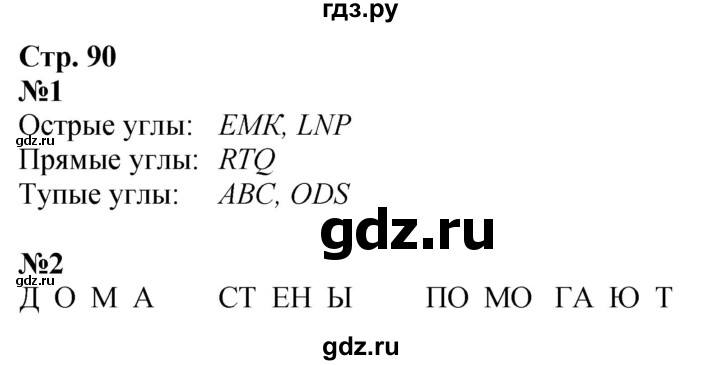 гдз.ру

Стр. 90
№1
Острые углы: EMK, LNP
gdz.ru
Прямые углы: RTQ
Тупые углы: ABC, ODS

gdz.ru

№2
gdz.ru
Д О М А СТ ЕН Ы ПО МО ГА Ю Т

gdz.ru